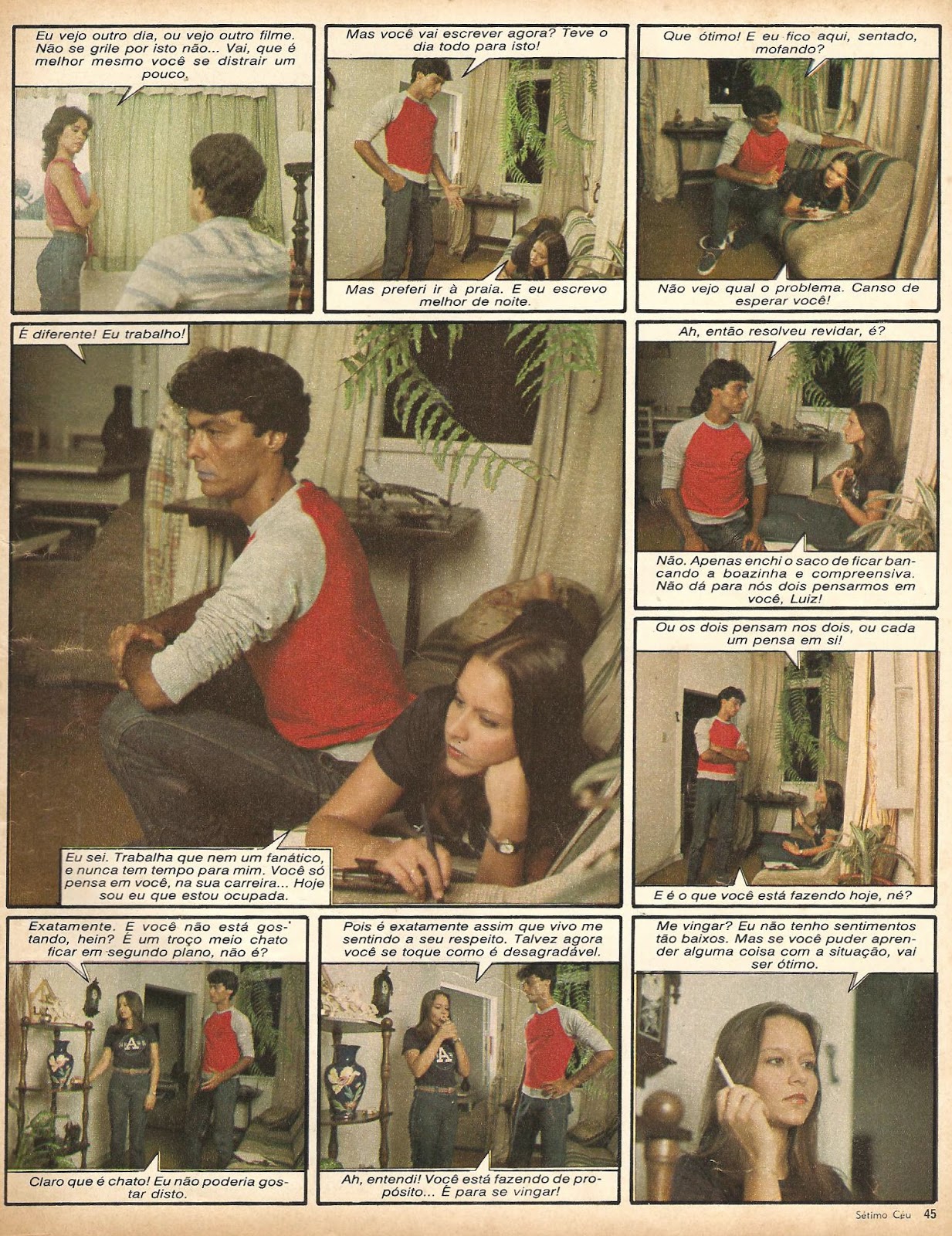 Eu vejo outro dia, ou vejo outro filme. Não se grile por isto não... Vai, que é melhor mesmo você se distrair um pouco.

Mas você vai escrever agora? Teve o dia todo para isto!

Mas preferi ir à praia. E eu escrevo melhor de noite.

Que ótimo! E eu fico aqui, sentado, mofando?

Não vejo qual o problema. Canso de esperar você!

É diferente! Eu trabalho!

Eu sei. Trabalha que nem um fanático, e nunca tem tempo para mim. Você só pensa em você, na sua carreira... Hoje sou eu que estou ocupada.

Ah, então resolveu revidar, é?

Não. Apenas enchi o saco de ficar bancando a boazinha e compreensiva. Não dá para nós dois pensarmos em você, Luiz!

Ou os dois pensam nos dois, ou cada um pensa em si!

E é o que você está fazendo hoje, né?

Exatamente. E você não está gostando, hein? É um troço meio chato ficar em segundo plano, não é?

Claro que é chato! Eu não poderia gostar disto.

Pois é exatamente assim que vivo me sentindo a seu respeito. Talvez agora você se toque como é desagradável.

Ah, entendi! Você está fazendo de propósito... É para se vingar!

Me vingar? Eu não tenho sentimentos tão baixos. Mas se você puder aprender alguma coisa com a situação, vai ser ótimo.

Sétimo Céu 45